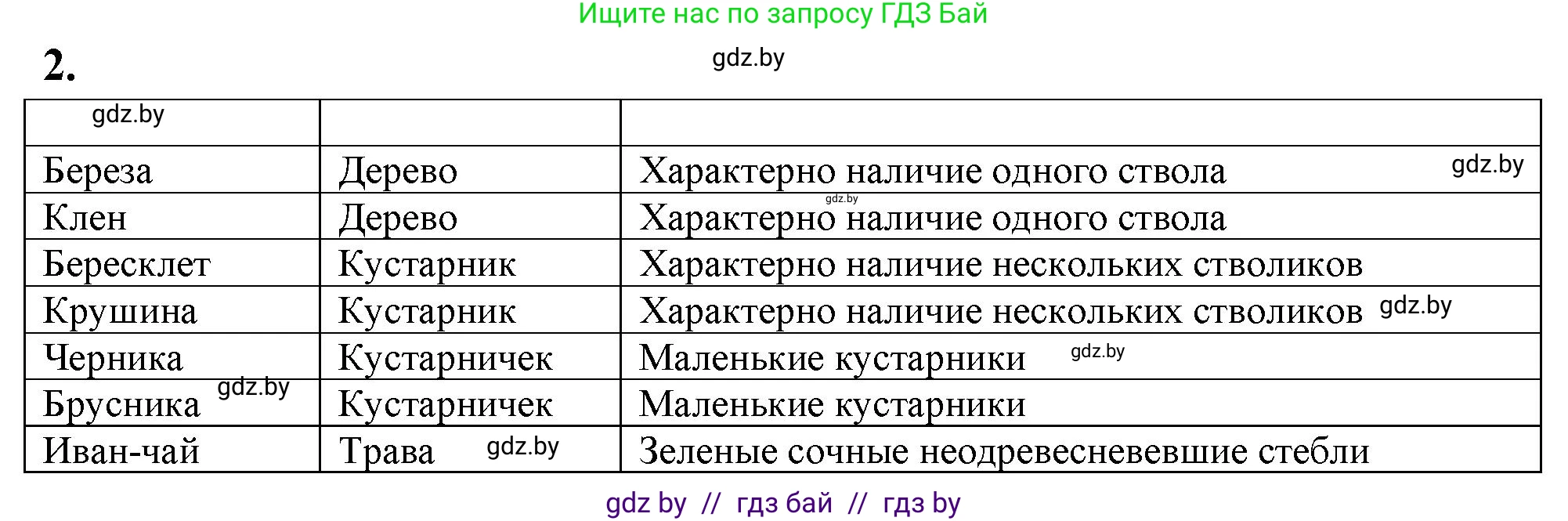 Ищите нас по запросу ГДЗ Бай

2.

gdz.by

| gdz.by | | |
|---|---|---|
| Береза | Дерево | Характерно наличие одного ствола gdz.by |
| Клен | Дерево | Характерно наличие одного ствола gdz.by |
| Бересклет | Кустарник | Характерно наличие нескольких стволиков |
| Крушина | Кустарник | Характерно наличие нескольких стволиков gdz.by |
| Черника | Кустарничек | Маленькие кустарники gdz.by |
| Брусника gdz.by | Кустарничек | Маленькие кустарники |
| Иван-чай | Трава gdz.by | Зеленые сочные неодревесневевшие стебли |

gdz by // гдз бай // гдз by